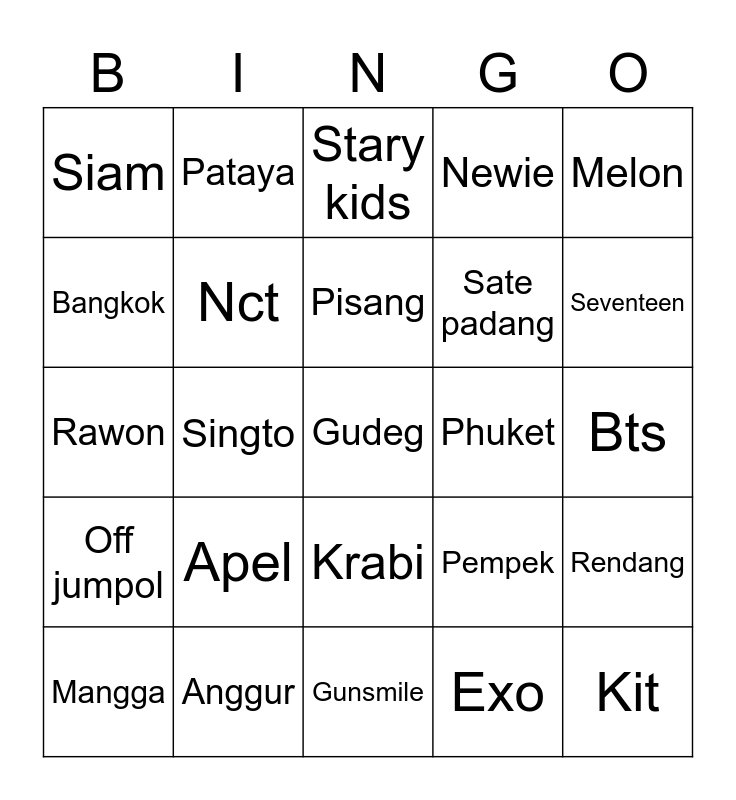 | B | I | N | G | O |
|---|---|---|---|---|
| Siam | Pataya | Stary kids | Newie | Melon |
| Bangkok | Nct | Pisang | Sate padang | Seventeen |
| Rawon | Singto | Gudeg | Phuket | Bts |
| Off jumpol | Apel | Krabi | Pempek | Rendang |
| Mangga | Anggur | Gunsmile | Exo | Kit |